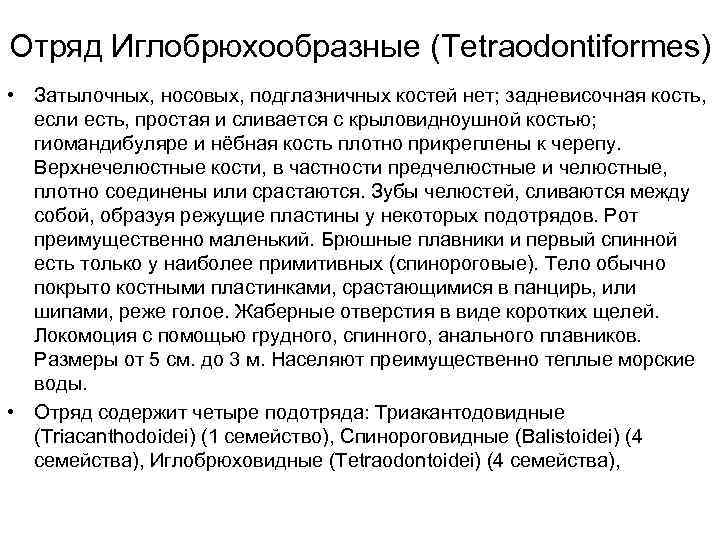 Отряд Иглобрюхообразные (Tetraodontiformes)

• Затылочных, носовых, подглазничных костей нет; задневисочная кость, если есть, простая и сливается с крыловидноушной костью; гиомандибуляре и нёбная кость плотно прикреплены к черепу. Верхнечелюстные кости, в частности предчелюстные и челюстные, плотно соединены или срастаются. Зубы челюстей, сливаются между собой, образуя режущие пластины у некоторых подотрядов. Рот преимущественно маленький. Брюшные плавники и первый спинной есть только у наиболее примитивных (спинороговые). Тело обычно покрыто костными пластинками, срастающимися в панцирь, или шипами, реже голое. Жаберные отверстия в виде коротких щелей. Локомоция с помощью грудного, спинного, анального плавников. Размеры от 5 см. до 3 м. Населяют преимущественно теплые морские воды.

• Отряд содержит четыре подотряда: Триакантодовидные (Triacanthodoidei) (1 семейство), Спинороговидные (Balistoidei) (4 семейства), Иглобрюховидные (Tetraodontoidei) (4 семейства),